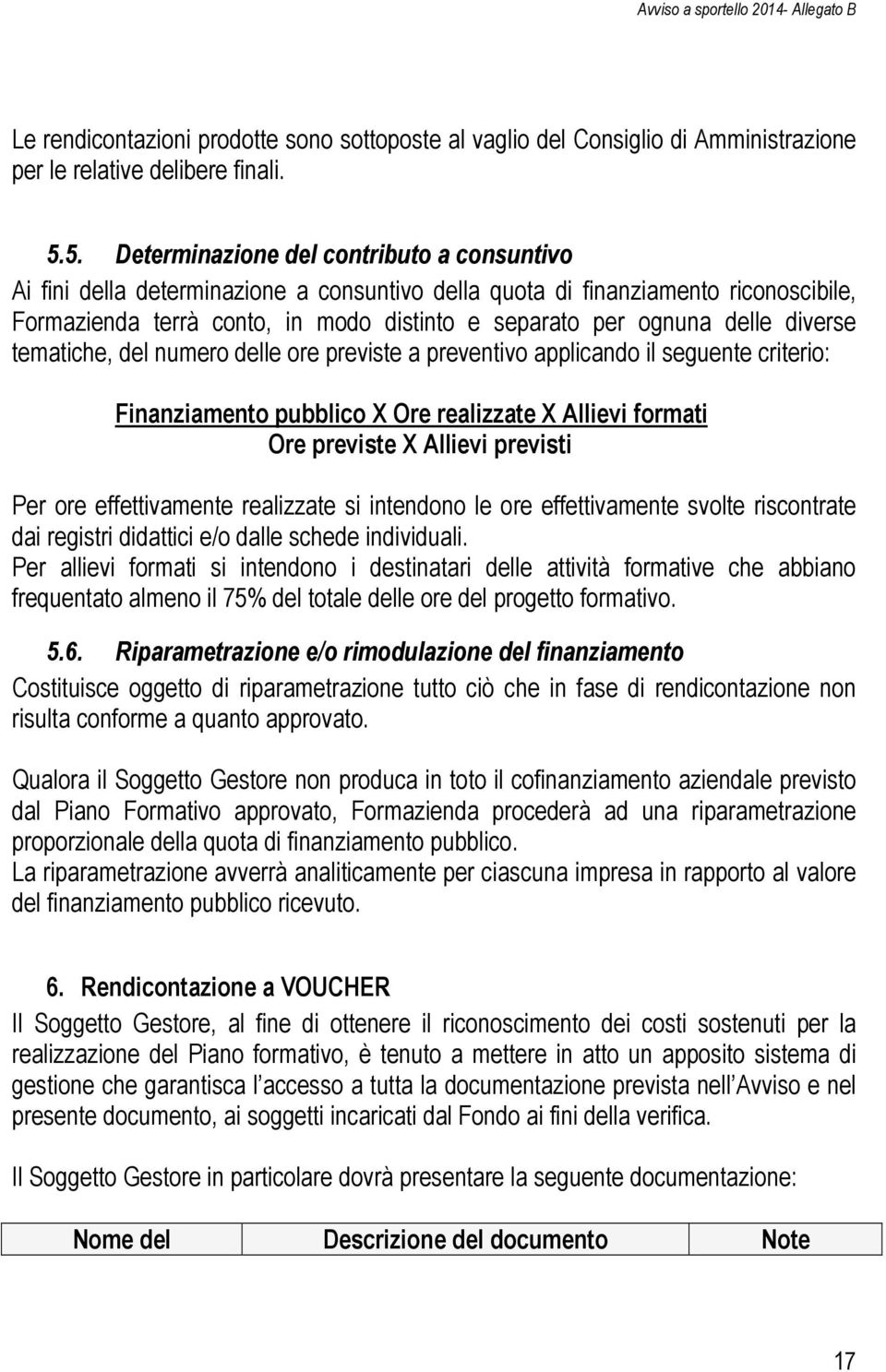 Avviso a sportello 2014- Allegato B

Le rendicontazioni prodotte sono sottoposte al vaglio del Consiglio di Amministrazione per le relative delibere finali.

5.5. Determinazione del contributo a consuntivo

Ai fini della determinazione a consuntivo della quota di finanziamento riconoscibile, Formazienda terrà conto, in modo distinto e separato per ognuna delle diverse tematiche, del numero delle ore previste a preventivo applicando il seguente criterio:

Finanziamento pubblico X Ore realizzate X Allievi formati
Ore previste X Allievi previsti

Per ore effettivamente realizzate si intendono le ore effettivamente svolte riscontrate dai registri didattici e/o dalle schede individuali.
Per allievi formati si intendono i destinatari delle attività formative che abbiano frequentato almeno il 75% del totale delle ore del progetto formativo.

5.6. Riparametrazione e/o rimodulazione del finanziamento

Costituisce oggetto di riparametrazione tutto ciò che in fase di rendicontazione non risulta conforme a quanto approvato.

Qualora il Soggetto Gestore non produca in toto il cofinanziamento aziendale previsto dal Piano Formativo approvato, Formazienda procederà ad una riparametrazione proporzionale della quota di finanziamento pubblico.
La riparametrazione avverrà analiticamente per ciascuna impresa in rapporto al valore del finanziamento pubblico ricevuto.

6. Rendicontazione a VOUCHER

Il Soggetto Gestore, al fine di ottenere il riconoscimento dei costi sostenuti per la realizzazione del Piano formativo, è tenuto a mettere in atto un apposito sistema di gestione che garantisca l accesso a tutta la documentazione prevista nell Avviso e nel presente documento, ai soggetti incaricati dal Fondo ai fini della verifica.

Il Soggetto Gestore in particolare dovrà presentare la seguente documentazione:

| Nome del | Descrizione del documento | Note |
|---|---|---|

17